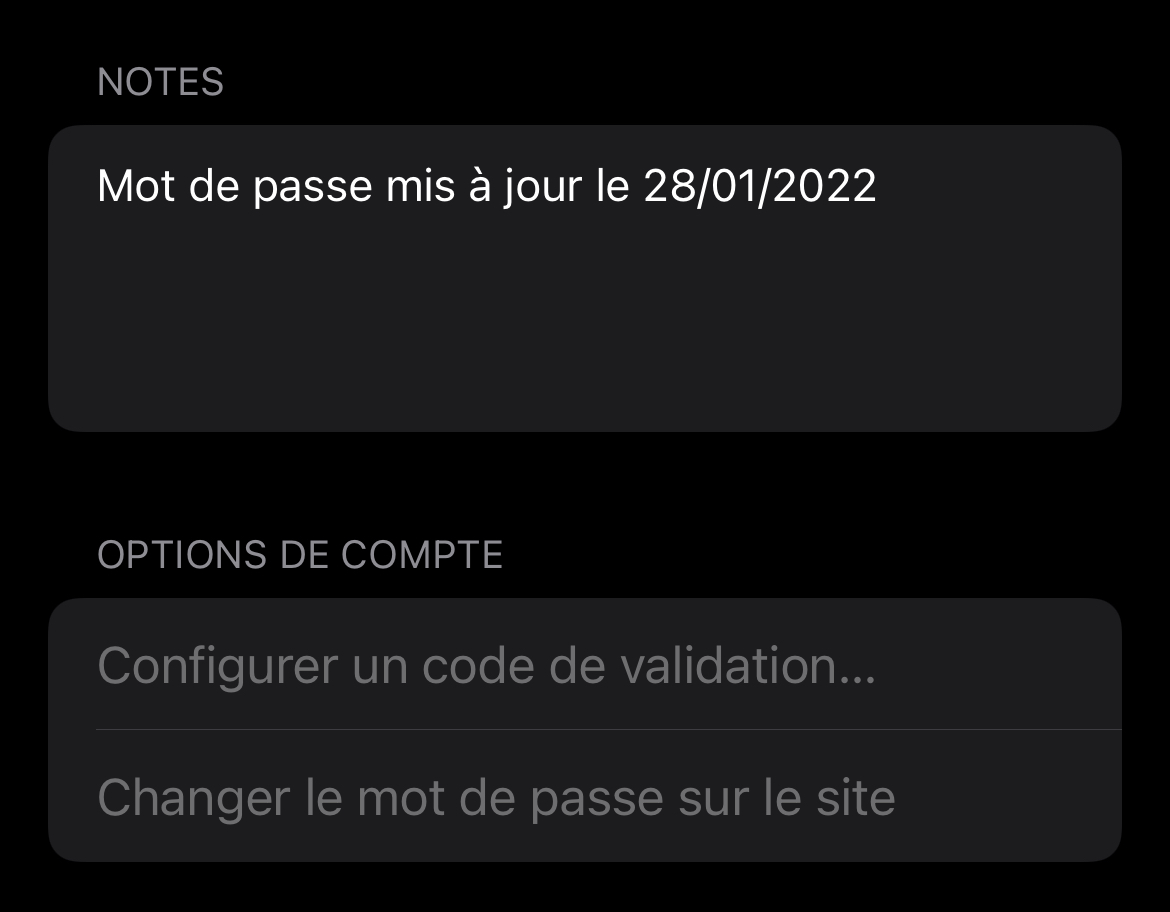 NOTES

Mot de passe mis à jour le 28/01/2022

OPTIONS DE COMPTE

Configurer un code de validation…

Changer le mot de passe sur le site